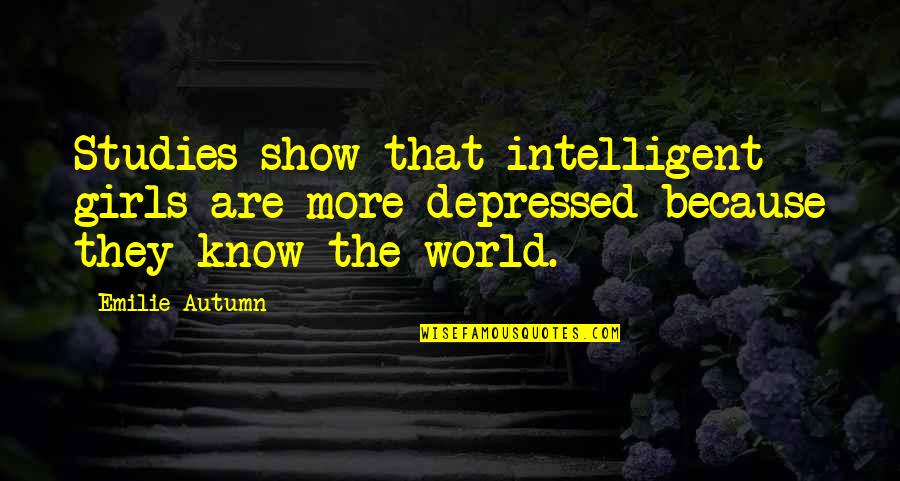 Studies show that intelligent girls are more depressed because they know the world.

Emilie Autumn

WISEFAMOUSQUOTES.COM